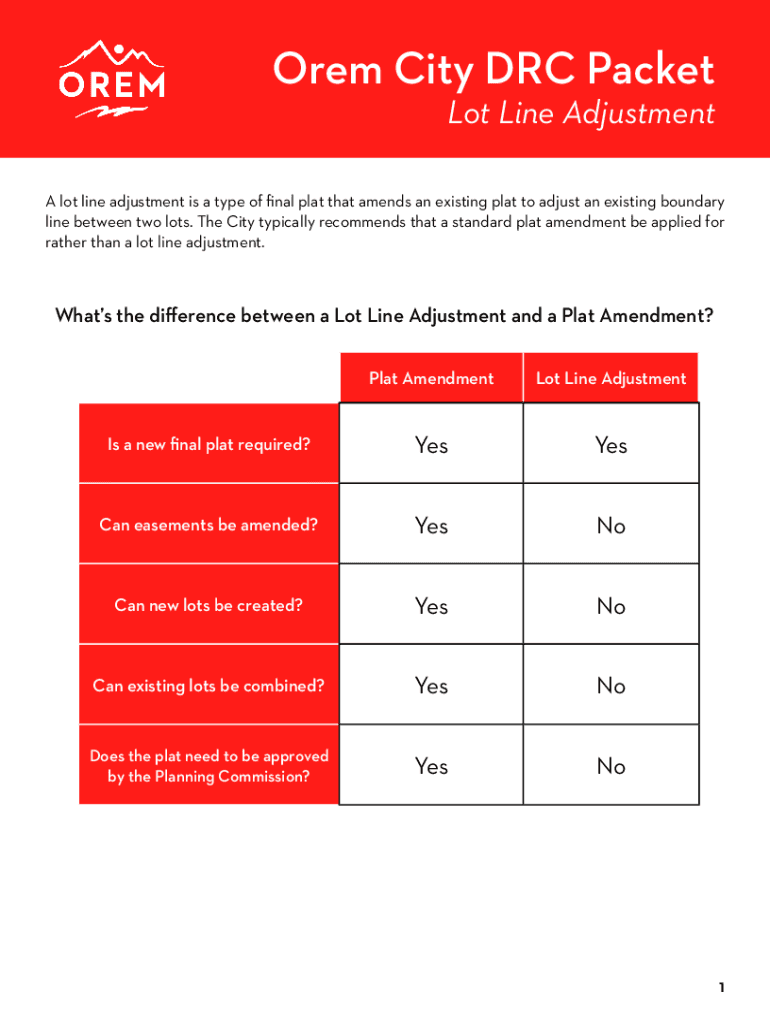 OREM

Orem City DRC Packet
Lot Line Adjustment

A lot line adjustment is a type of final plat that amends an existing plat to adjust an existing boundary line between two lots. The City typically recommends that a standard plat amendment be applied for rather than a lot line adjustment.

What's the difference between a Lot Line Adjustment and a Plat Amendment?

| | Plat Amendment | Lot Line Adjustment |
|---|---|---|
| Is a new final plat required? | Yes | Yes |
| Can easements be amended? | Yes | No |
| Can new lots be created? | Yes | No |
| Can existing lots be combined? | Yes | No |
| Does the plat need to be approved by the Planning Commission? | Yes | No |

1